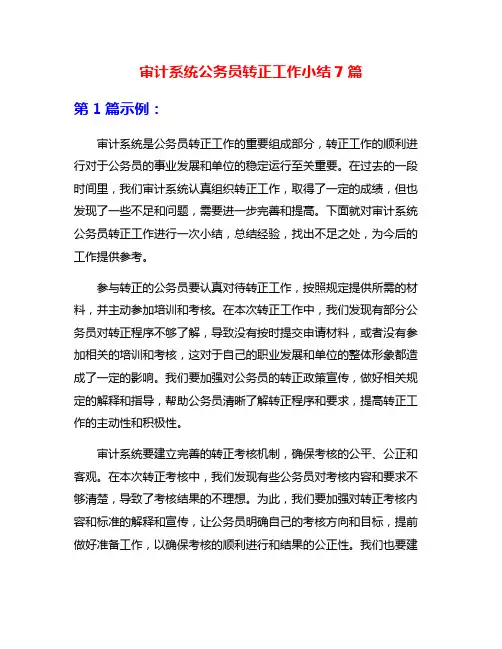 审计系统公务员转正工作小结 7 篇

第 1 篇示例：

审计系统是公务员转正工作的重要组成部分，转正工作的顺利进行对于公务员的事业发展和单位的稳定运行至关重要。在过去的一段时间里，我们审计系统认真组织转正工作，取得了一定的成绩，但也发现了一些不足和问题，需要进一步完善和提高。下面就对审计系统公务员转正工作进行一次小结，总结经验，找出不足之处，为今后的工作提供参考。

参与转正的公务员要认真对待转正工作，按照规定提供所需的材料，并主动参加培训和考核。在本次转正工作中，我们发现有部分公务员对转正程序不够了解，导致没有按时提交申请材料，或者没有参加相关的培训和考核，这对于自己的职业发展和单位的整体形象都造成了一定的影响。我们要加强对公务员的转正政策宣传，做好相关规定的解释和指导，帮助公务员清晰了解转正程序和要求，提高转正工作的主动性和积极性。

审计系统要建立完善的转正考核机制，确保考核的公平、公正和客观。在本次转正考核中，我们发现有些公务员对考核内容和要求不够清楚，导致了考核结果的不理想。为此，我们要加强对转正考核内容和标准的解释和宣传，让公务员明确自己的考核方向和目标，提前做好准备工作，以确保考核的顺利进行和结果的公正性。我们也要建